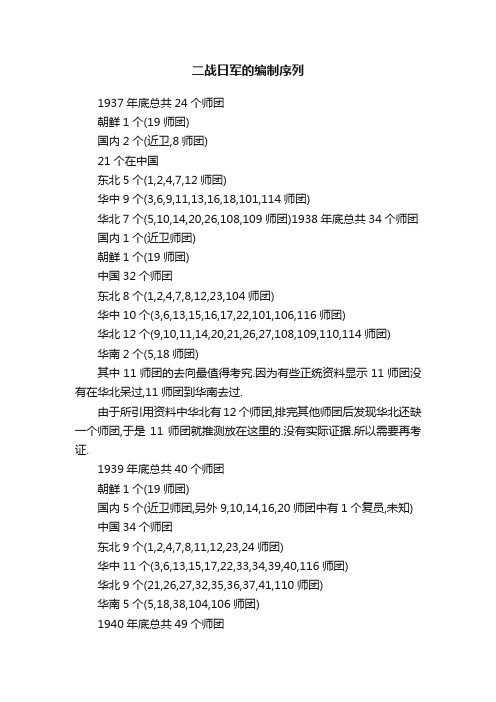 二战日军的编制序列

1937 年底总共 24 个师团

朝鲜 1 个(19 师团)

国内 2 个(近卫,8 师团)

21 个在中国

东北 5 个(1,2,4,7,12 师团)

华中 9 个(3,6,9,11,13,16,18,101,114 师团)

华北 7 个(5,10,14,20,26,108,109 师团)1938 年底总共 34 个师团

国内 1 个(近卫师团)

朝鲜 1 个(19 师团)

中国 32 个师团

东北 8 个(1,2,4,7,8,12,23,104 师团)

华中 10 个(3,6,13,15,16,17,22,101,106,116 师团)

华北 12 个(9,10,11,14,20,21,26,27,108,109,110,114 师团)

华南 2 个(5,18 师团)

其中 11 师团的去向最值得考究.因为有些正统资料显示 11 师团没有在华北呆过,11 师团到华南去过.

由于所引用资料中华北有 12 个师团,排完其他师团后发现华北还缺一个师团,于是 11 师团就推测放在这里的.没有实际证据.所以需要再考证.

1939 年底总共 40 个师团

朝鲜 1 个(19 师团)

国内 5 个(近卫师团,另外 9,10,14,16,20 师团中有 1 个复员,未知)

中国 34 个师团

东北 9 个(1,2,4,7,8,11,12,23,24 师团)

华中 11 个(3,6,13,15,17,22,33,34,39,40,116 师团)

华北 9 个(21,26,27,32,35,36,37,41,110 师团)

华南 5 个(5,18,38,104,106 师团)

1940 年底总共 49 个师团